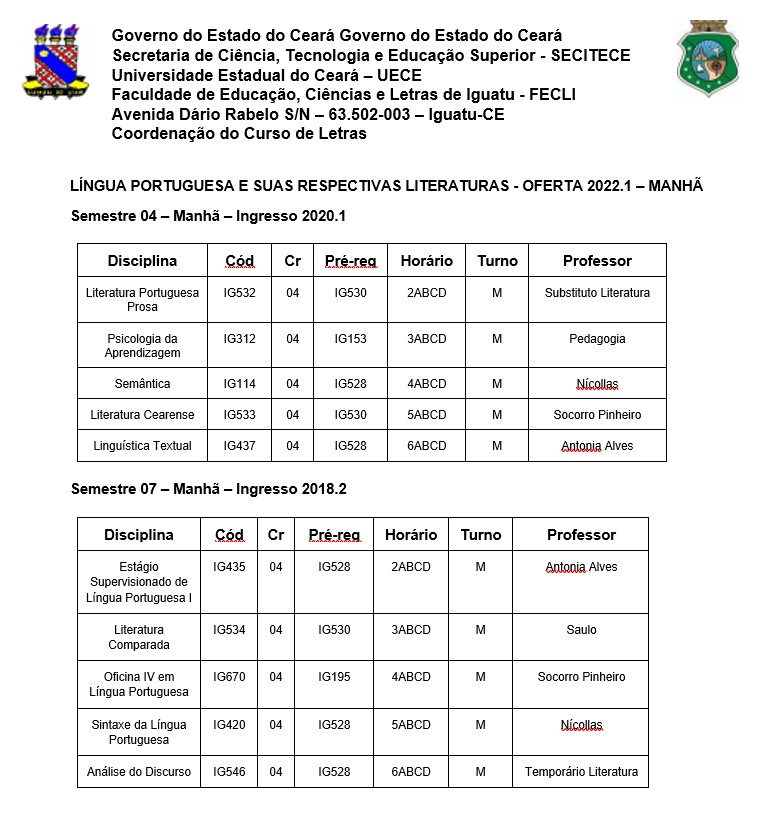 Governo do Estado do Ceará Governo do Estado do Ceará
Secretaria de Ciência, Tecnologia e Educação Superior - SECITECE
Universidade Estadual do Ceará – UECE
Faculdade de Educação, Ciências e Letras de Iguatu - FECLI
Avenida Dário Rabelo S/N – 63.502-003 – Iguatu-CE
Coordenação do Curso de Letras

LÍNGUA PORTUGUESA E SUAS RESPECTIVAS LITERATURAS - OFERTA 2022.1 – MANHÃ

Semestre 04 – Manhã – Ingresso 2020.1

| Disciplina | Cód | Cr | Pré-req | Horário | Turno | Professor |
|---|---|---|---|---|---|---|
| Literatura Portuguesa Prosa | IG532 | 04 | IG530 | 2ABCD | M | Substituto Literatura |
| Psicologia da Aprendizagem | IG312 | 04 | IG153 | 3ABCD | M | Pedagogia |
| Semântica | IG114 | 04 | IG528 | 4ABCD | M | Nícollas |
| Literatura Cearense | IG533 | 04 | IG530 | 5ABCD | M | Socorro Pinheiro |
| Linguística Textual | IG437 | 04 | IG528 | 6ABCD | M | Antonia Alves |

Semestre 07 – Manhã – Ingresso 2018.2

| Disciplina | Cód | Cr | Pré-req | Horário | Turno | Professor |
|---|---|---|---|---|---|---|
| Estágio Supervisionado de Língua Portuguesa I | IG435 | 04 | IG528 | 2ABCD | M | Antonia Alves |
| Literatura Comparada | IG534 | 04 | IG530 | 3ABCD | M | Saulo |
| Oficina IV em Língua Portuguesa | IG670 | 04 | IG195 | 4ABCD | M | Socorro Pinheiro |
| Sintaxe da Língua Portuguesa | IG420 | 04 | IG528 | 5ABCD | M | Nícollas |
| Análise do Discurso | IG546 | 04 | IG528 | 6ABCD | M | Temporário Literatura |